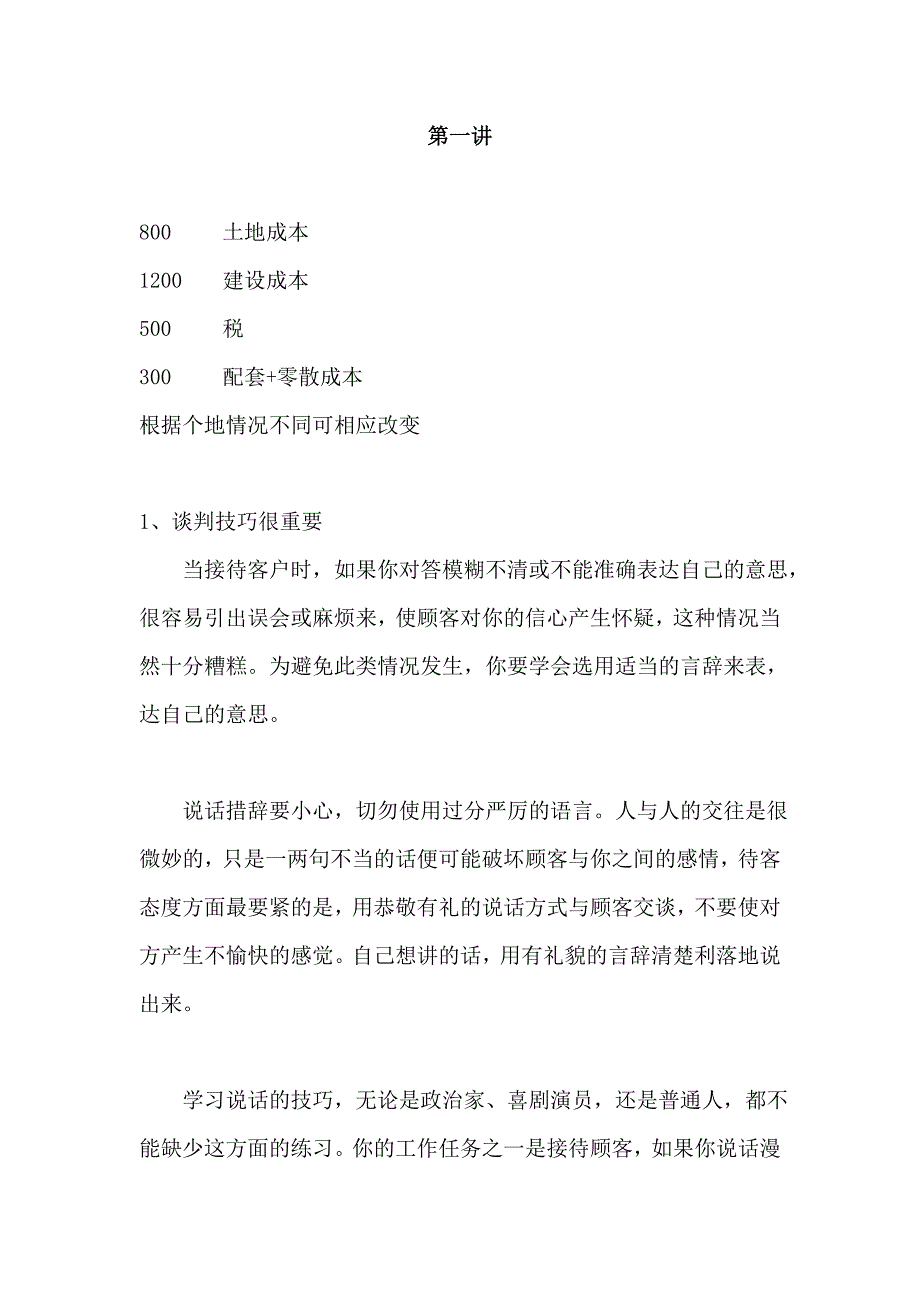 第一讲

800　土地成本

1200　建设成本

500　税

300　配套+零散成本

根据个地情况不同可相应改变

1、谈判技巧很重要

当接待客户时，如果你对答模糊不清或不能准确表达自己的意思，很容易引出误会或麻烦来，使顾客对你的信心产生怀疑，这种情况当然十分糟糕。为避免此类情况发生，你要学会选用适当的言辞来表，达自己的意思。

说话措辞要小心，切勿使用过分严厉的语言。人与人的交往是很微妙的，只是一两句不当的话便可能破坏顾客与你之间的感情，待客态度方面最要紧的是，用恭敬有礼的说话方式与顾客交谈，不要使对方产生不愉快的感觉。自己想讲的话，用有礼貌的言辞清楚利落地说出来。

学习说话的技巧，无论是政治家、喜剧演员，还是普通人，都不能缺少这方面的练习。你的工作任务之一是接待顾客，如果你说话漫